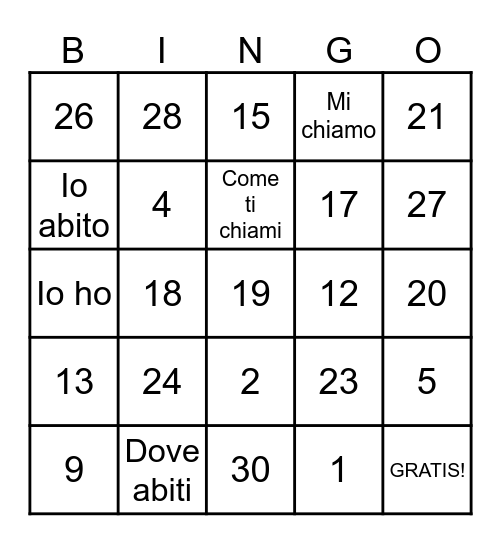 | B | I | N | G | O |
|---|---|---|---|---|
| 26 | 28 | 15 | Mi chiamo | 21 |
| Io abito | 4 | Come ti chiami | 17 | 27 |
| Io ho | 18 | 19 | 12 | 20 |
| 13 | 24 | 2 | 23 | 5 |
| 9 | Dove abiti | 30 | 1 | GRATIS! |